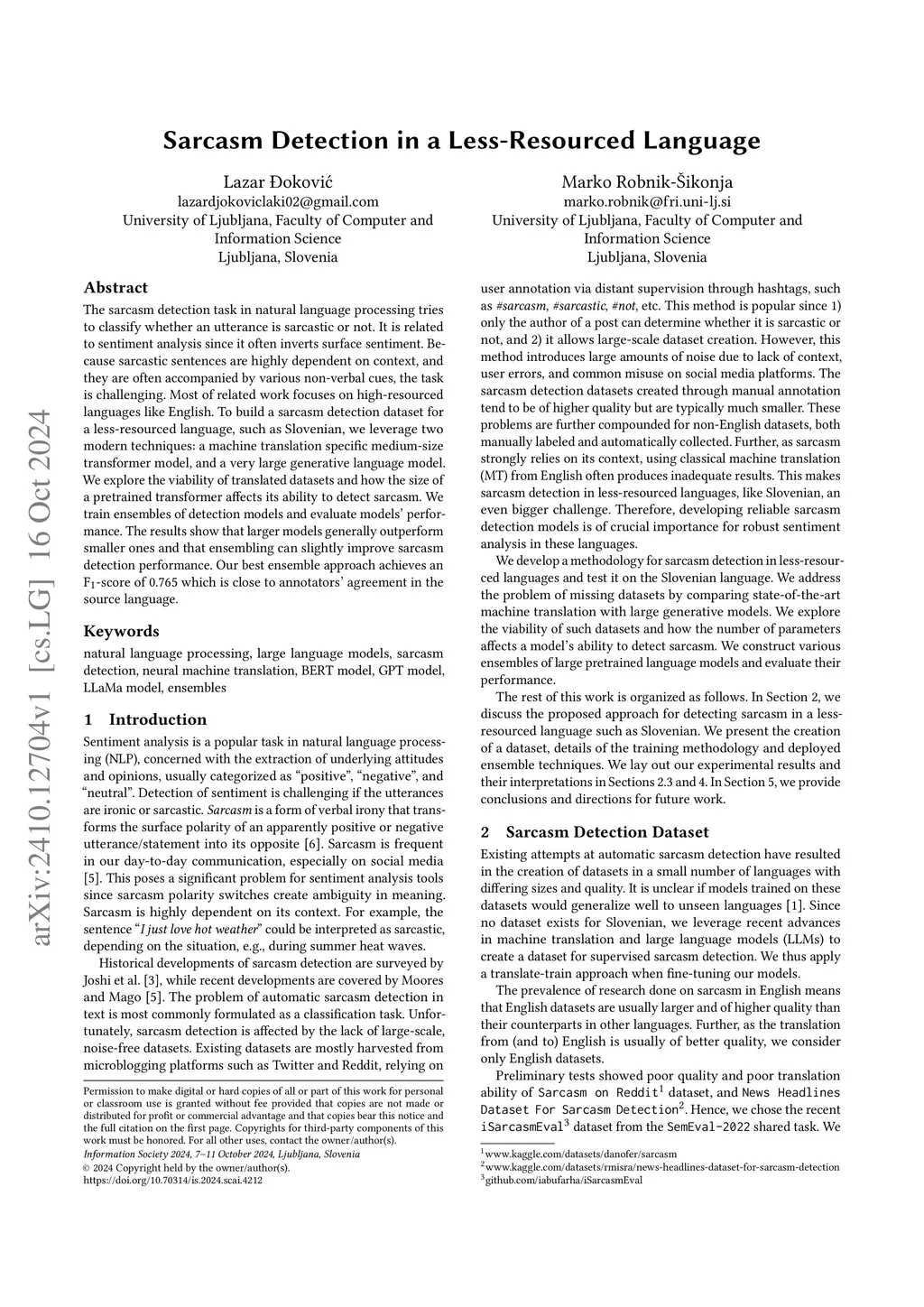 arXiv:2410.12704v1 [cs.LG] 16 Oct 2024

Sarcasm Detection in a Less-Resourced Language

Lazar Đoković
lazardjokoviclaki02@gmail.com
University of Ljubljana, Faculty of Computer and Information Science
Ljubljana, Slovenia

Marko Robnik-Šikonja
marko.robnik@fri.uni-lj.si
University of Ljubljana, Faculty of Computer and Information Science
Ljubljana, Slovenia

Abstract

The sarcasm detection task in natural language processing tries to classify whether an utterance is sarcastic or not. It is related to sentiment analysis since it often inverts surface sentiment. Because sarcastic sentences are highly dependent on context, and they are often accompanied by various non-verbal cues, the task is challenging. Most of related work focuses on high-resourced languages like English. To build a sarcasm detection dataset for a less-resourced language, such as Slovenian, we leverage two modern techniques: a machine translation specific medium-size transformer model, and a very large generative language model. We explore the viability of translated datasets and how the size of a pretrained transformer affects its ability to detect sarcasm. We train ensembles of detection models and evaluate models' performance. The results show that larger models generally outperform smaller ones and that ensembling can slightly improve sarcasm detection performance. Our best ensemble approach achieves an $F_1$-score of 0.765 which is close to annotators' agreement in the source language.

Keywords

natural language processing, large language models, sarcasm detection, neural machine translation, BERT model, GPT model, LLaMa model, ensembles

1 Introduction

Sentiment analysis is a popular task in natural language processing (NLP), concerned with the extraction of underlying attitudes and opinions, usually categorized as "positive", "negative", and "neutral". Detection of sentiment is challenging if the utterances are ironic or sarcastic. Sarcasm is a form of verbal irony that transforms the surface polarity of an apparently positive or negative utterance/statement into its opposite [6]. Sarcasm is frequent in our day-to-day communication, especially on social media [5]. This poses a significant problem for sentiment analysis tools since sarcasm polarity switches create ambiguity in meaning. Sarcasm is highly dependent on its context. For example, the sentence "I just love hot weather" could be interpreted as sarcastic, depending on the situation, e.g., during summer heat waves.

Historical developments of sarcasm detection are surveyed by Joshi et al. [3], while recent developments are covered by Moores and Mago [5]. The problem of automatic sarcasm detection in text is most commonly formulated as a classification task. Unfortunately, sarcasm detection is affected by the lack of large-scale, noise-free datasets. Existing datasets are mostly harvested from microblogging platforms such as Twitter and Reddit, relying on

Permission to make digital or hard copies of all or part of this work for personal or classroom use is granted without fee provided that copies are not made or distributed for profit or commercial advantage and that copies bear this notice and the full citation on the first page. Copyrights for third-party components of this work must be honored. For all other uses, contact the owner/author(s).
Information Society 2024, 7–11 October 2024, Ljubljana, Slovenia
© 2024 Copyright held by the owner/author(s).
https://doi.org/10.70314/is.2024.scai.4212

user annotation via distant supervision through hashtags, such as #sarcasm, #sarcastic, #not, etc. This method is popular since 1) only the author of a post can determine whether it is sarcastic or not, and 2) it allows large-scale dataset creation. However, this method introduces large amounts of noise due to lack of context, user errors, and common misuse on social media platforms. The sarcasm detection datasets created through manual annotation tend to be of higher quality but are typically much smaller. These problems are further compounded for non-English datasets, both manually labeled and automatically collected. Further, as sarcasm strongly relies on its context, using classical machine translation (MT) from English often produces inadequate results. This makes sarcasm detection in less-resourced languages, like Slovenian, an even bigger challenge. Therefore, developing reliable sarcasm detection models is of crucial importance for robust sentiment analysis in these languages.

We develop a methodology for sarcasm detection in less-resourced languages and test it on the Slovenian language. We address the problem of missing datasets by comparing state-of-the-art machine translation with large generative models. We explore the viability of such datasets and how the number of parameters affects a model's ability to detect sarcasm. We construct various ensembles of large pretrained language models and evaluate their performance.

The rest of this work is organized as follows. In Section 2, we discuss the proposed approach for detecting sarcasm in a less-resourced language such as Slovenian. We present the creation of a dataset, details of the training methodology and deployed ensemble techniques. We lay out our experimental results and their interpretations in Sections 2.3 and 4. In Section 5, we provide conclusions and directions for future work.

2 Sarcasm Detection Dataset

Existing attempts at automatic sarcasm detection have resulted in the creation of datasets in a small number of languages with differing sizes and quality. It is unclear if models trained on these datasets would generalize well to unseen languages [1]. Since no dataset exists for Slovenian, we leverage recent advances in machine translation and large language models (LLMs) to create a dataset for supervised sarcasm detection. We thus apply a translate-train approach when fine-tuning our models.

The prevalence of research done on sarcasm in English means that English datasets are usually larger and of higher quality than their counterparts in other languages. Further, as the translation from (and to) English is usually of better quality, we consider only English datasets.

Preliminary tests showed poor quality and poor translation ability of Sarcasm on Reddit$^1$ dataset, and News Headlines Dataset For Sarcasm Detection$^2$. Hence, we chose the recent iSarcasmEval$^3$ dataset from the SemEval-2022 shared task. We

$^1$www.kaggle.com/datasets/danofer/sarcasm
$^2$www.kaggle.com/datasets/rmisra/news-headlines-dataset-for-sarcasm-detection
$^3$github.com/iabufarha/iSarcasmEval